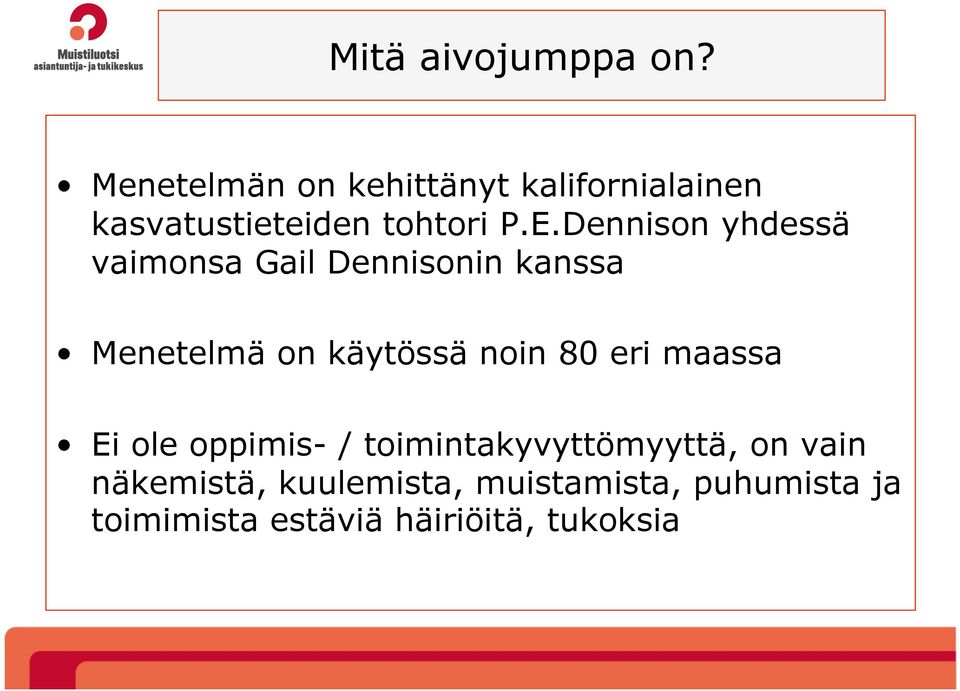 Muistiluotsi
asiantuntija- ja tukikeskus

Mitä aivojumppa on?

• Menetelmän on kehittänyt kalifornialainen kasvatustieteiden tohtori P.E.Dennison yhdessä vaimonsa Gail Dennisonin kanssa

• Menetelmä on käytössä noin 80 eri maassa

• Ei ole oppimis- / toimintakyvyttömyyttä, on vain näkemistä, kuulemista, muistamista, puhumista ja toimimista estäviä häiriöitä, tukoksia